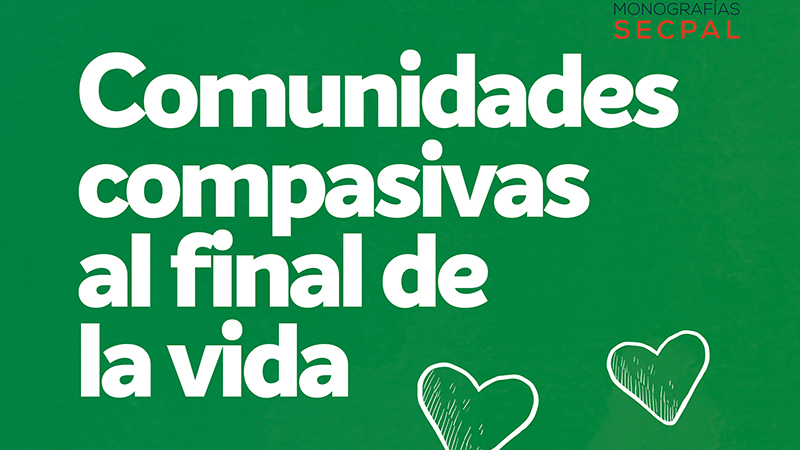 MONOGRAFÍAS
SECPAL

Comunidades compasivas al final de la vida